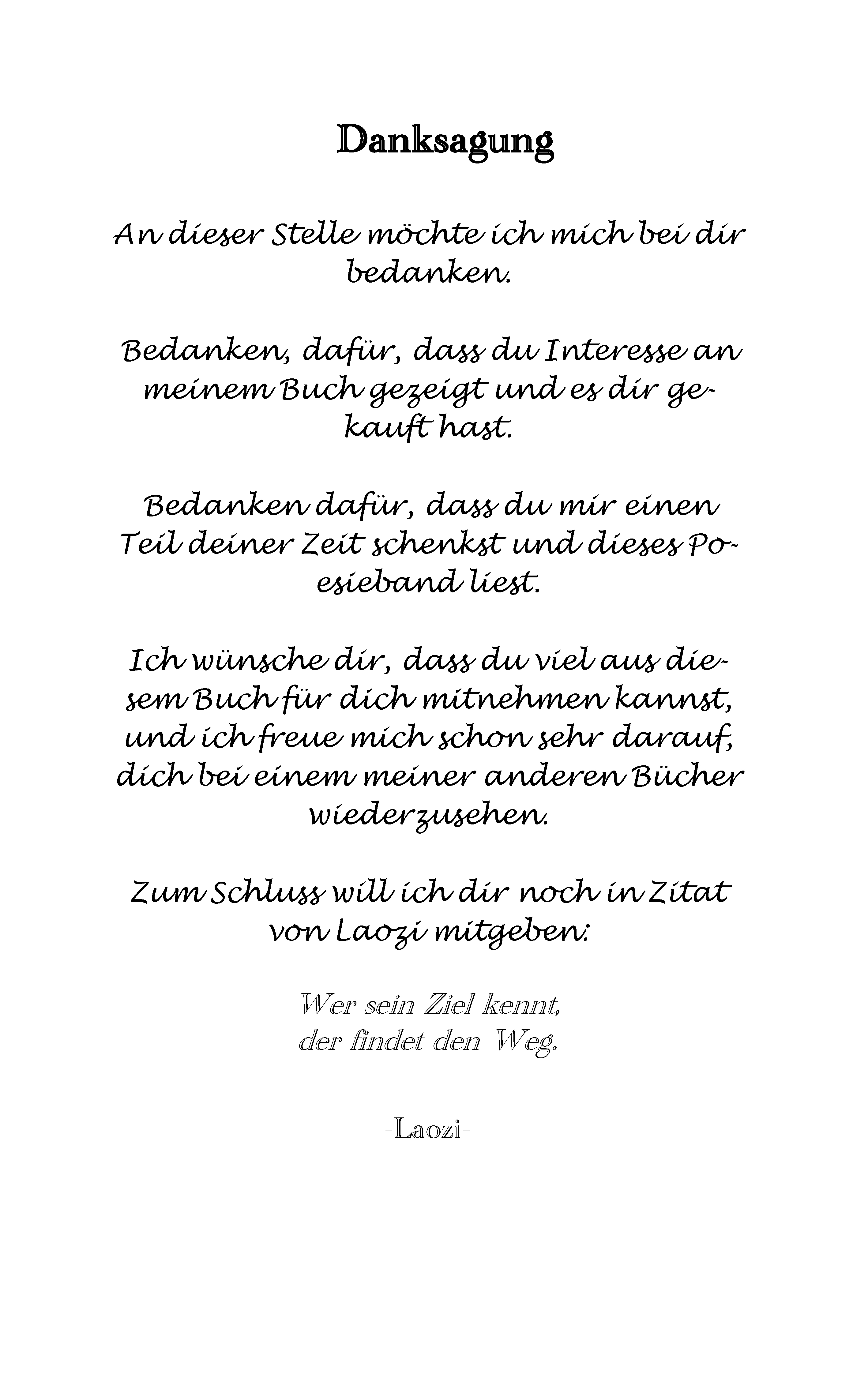 Danksagung

An dieser Stelle möchte ich mich bei dir bedanken.

Bedanken, dafür, dass du Interesse an meinem Buch gezeigt und es dir gekauft hast.

Bedanken dafür, dass du mir einen Teil deiner Zeit schenkst und dieses Poesieband liest.

Ich wünsche dir, dass du viel aus diesem Buch für dich mitnehmen kannst, und ich freue mich schon sehr darauf, dich bei einem meiner anderen Bücher wiederzusehen.

Zum Schluss will ich dir noch in Zitat von Laozi mitgeben:

Wer sein Ziel kennt,
der findet den Weg.

-Laozi-